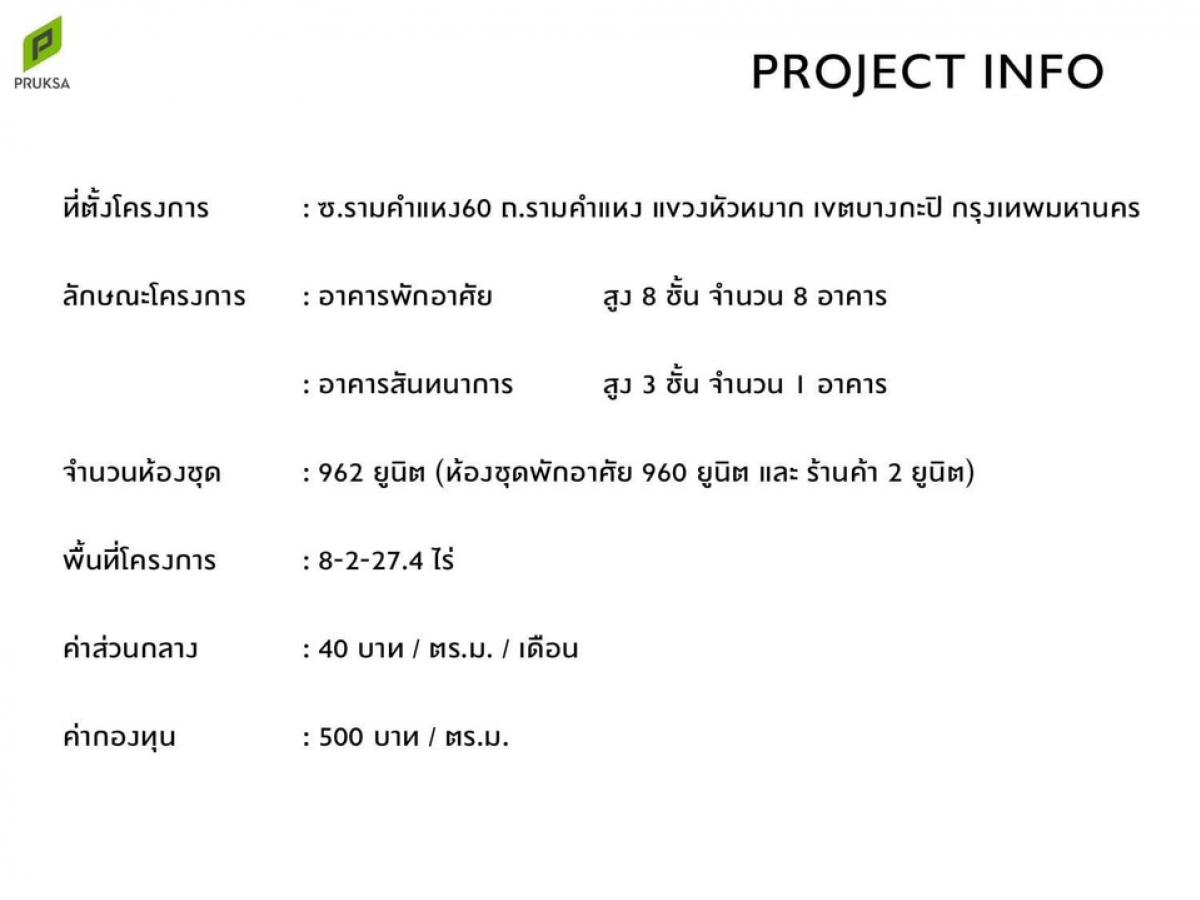 PRUKSA

PROJECT INFO

ที่ตั้งโครงการ : ซ.รามคำแหง60 ถ.รามคำแหง แขวงหัวหมาก เขตบางกะปิ กรุงเทพมหานคร

ลักษณะโครงการ : อาคารพักอาศัย สูง 8 ชั้น จำนวน 8 อาคาร

: อาคารสันทนาการ สูง 3 ชั้น จำนวน 1 อาคาร

จำนวนห้องชุด : 962 ยูนิต (ห้องชุดพักอาศัย 960 ยูนิต และ ร้านค้า 2 ยูนิต)

พื้นที่โครงการ : 8-2-27.4 ไร่

ค่าส่วนกลาง : 40 บาท / ตร.ม. / เดือน

ค่ากองทุน : 500 บาท / ตร.ม.